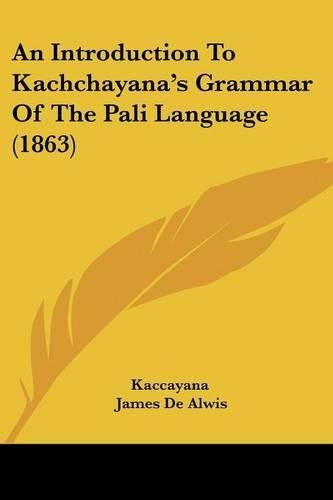 An Introduction To Kachchayana's Grammar Of The Pali Language (1863)

Kaccayana
James De Alwis